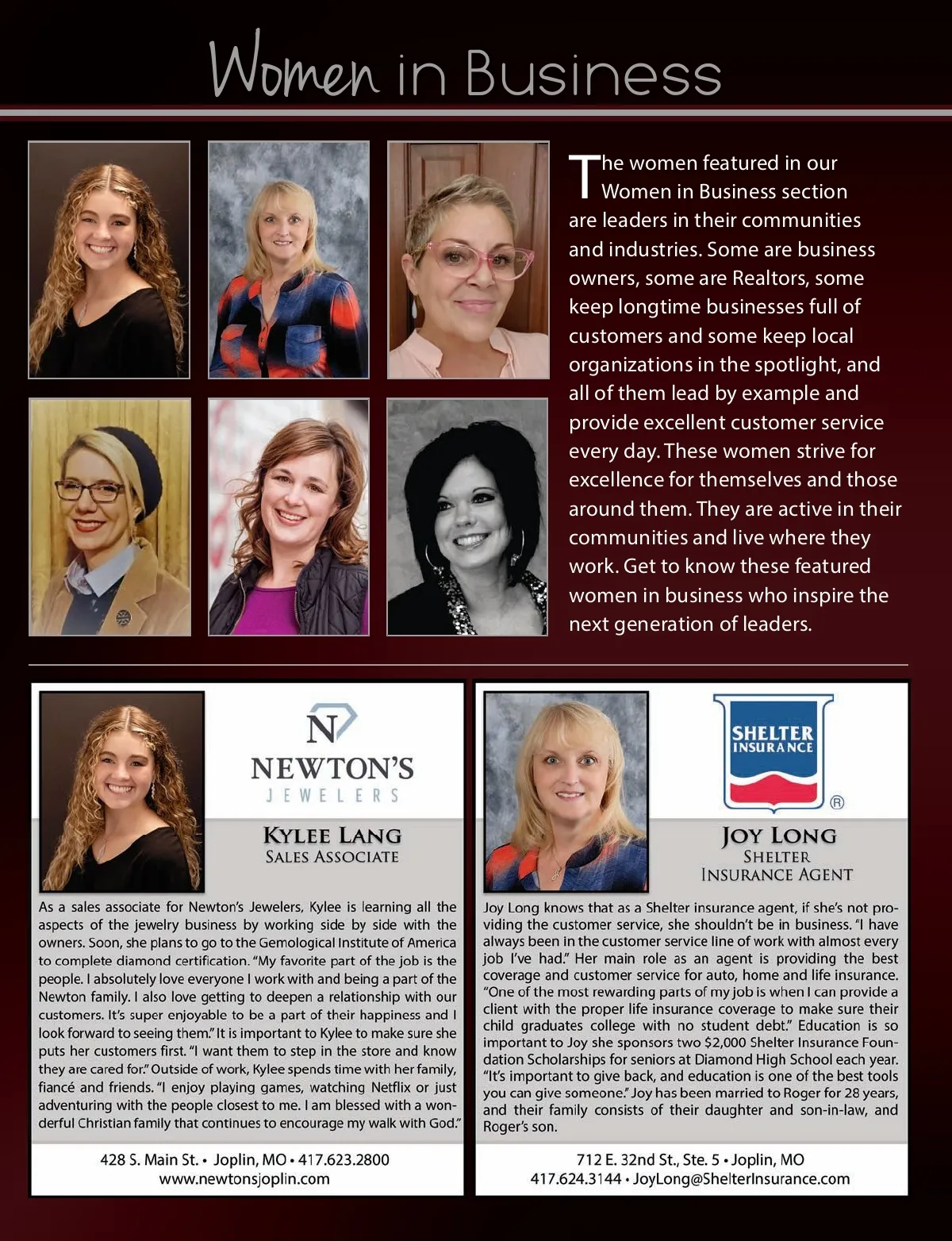 Women in Business

The women featured in our Women in Business section are leaders in their communities and industries. Some are business owners, some are Realtors, some keep longtime businesses full of customers and some keep local organizations in the spotlight, and all of them lead by example and provide excellent customer service every day. These women strive for excellence for themselves and those around them. They are active in their communities and live where they work. Get to know these featured women in business who inspire the next generation of leaders.

N
NEWTON'S
JEWELERS

KYLEE LANG
SALES ASSOCIATE

As a sales associate for Newton's Jewelers, Kylee is learning all the aspects of the jewelry business by working side by side with the owners. Soon, she plans to go to the Gemological Institute of America to complete diamond certification. "My favorite part of the job is the people. I absolutely love everyone I work with and being a part of the Newton family. I also love getting to deepen a relationship with our customers. It's super enjoyable to be a part of their happiness and I look forward to seeing them." It is important to Kylee to make sure she puts her customers first. "I want them to step in the store and know they are cared for." Outside of work, Kylee spends time with her family, fiancé and friends. "I enjoy playing games, watching Netflix or just adventuring with the people closest to me. I am blessed with a wonderful Christian family that continues to encourage my walk with God."

428 S. Main St. • Joplin, MO • 417.623.2800
www.newtonsjoplin.com

SHELTER INSURANCE ®

JOY LONG
SHELTER
INSURANCE AGENT

Joy Long knows that as a Shelter insurance agent, if she's not providing the customer service, she shouldn't be in business. "I have always been in the customer service line of work with almost every job I've had." Her main role as an agent is providing the best coverage and customer service for auto, home and life insurance. "One of the most rewarding parts of my job is when I can provide a client with the proper life insurance coverage to make sure their child graduates college with no student debt." Education is so important to Joy she sponsors two $2,000 Shelter Insurance Foundation Scholarships for seniors at Diamond High School each year. "It's important to give back, and education is one of the best tools you can give someone." Joy has been married to Roger for 28 years, and their family consists of their daughter and son-in-law, and Roger's son.

712 E. 32nd St., Ste. 5 • Joplin, MO
417.624.3144 • JoyLong@ShelterInsurance.com